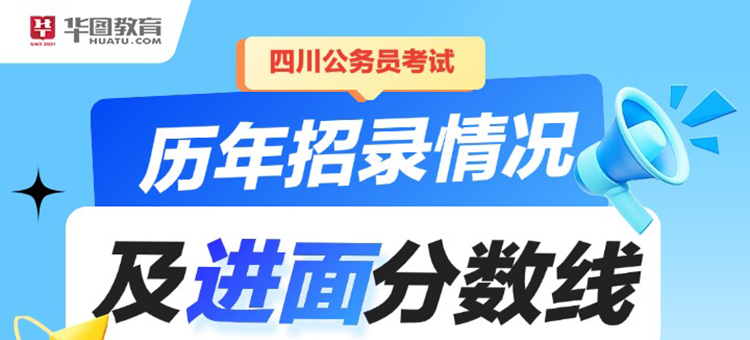 华图教育
SINCE 2001
HUATU.COM

四川公务员考试

历年招录情况

及进面分数线